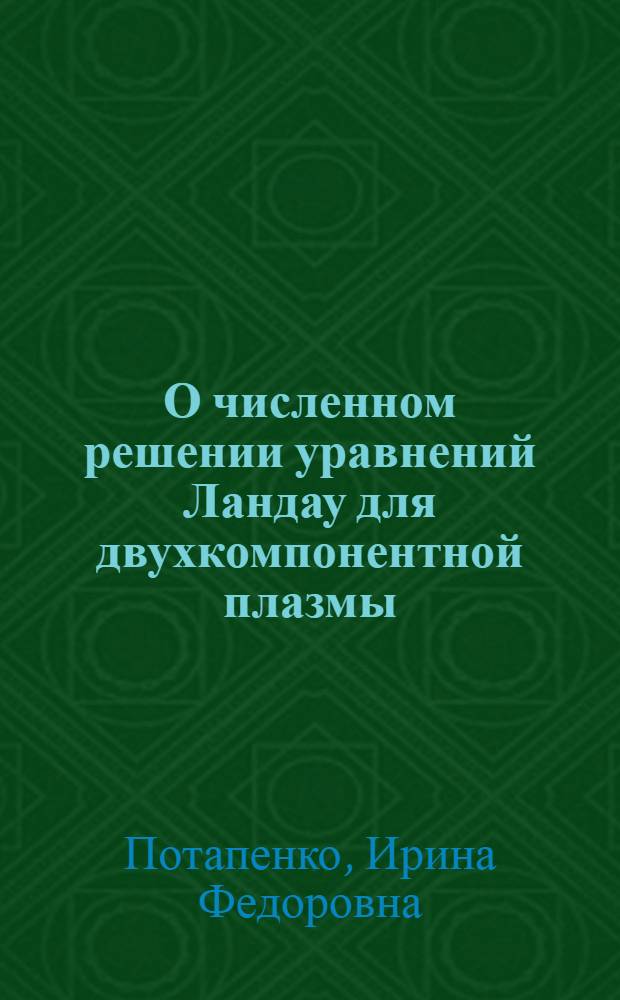 О численном решении уравнений Ландау для двухкомпонентной плазмы

Потапенко, Ирина Федоровна